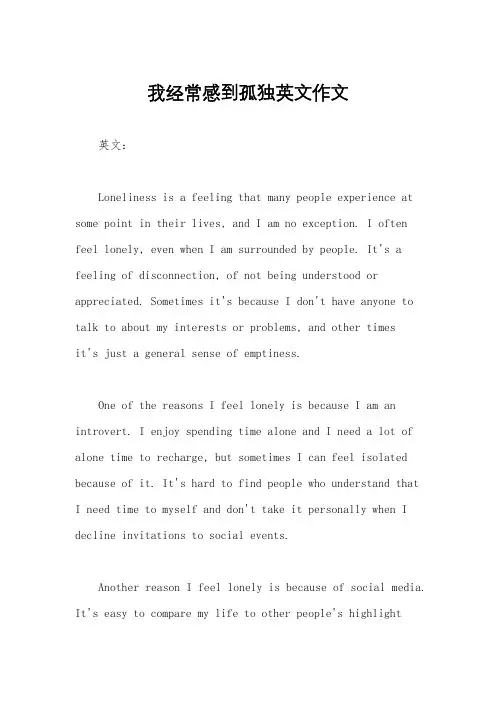 我经常感到孤独英文作文

英文：

Loneliness is a feeling that many people experience at some point in their lives, and I am no exception. I often feel lonely, even when I am surrounded by people. It's a feeling of disconnection, of not being understood or appreciated. Sometimes it's because I don't have anyone to talk to about my interests or problems, and other times it's just a general sense of emptiness.

One of the reasons I feel lonely is because I am an introvert. I enjoy spending time alone and I need a lot of alone time to recharge, but sometimes I can feel isolated because of it. It's hard to find people who understand that I need time to myself and don't take it personally when I decline invitations to social events.

Another reason I feel lonely is because of social media. It's easy to compare my life to other people's highlight